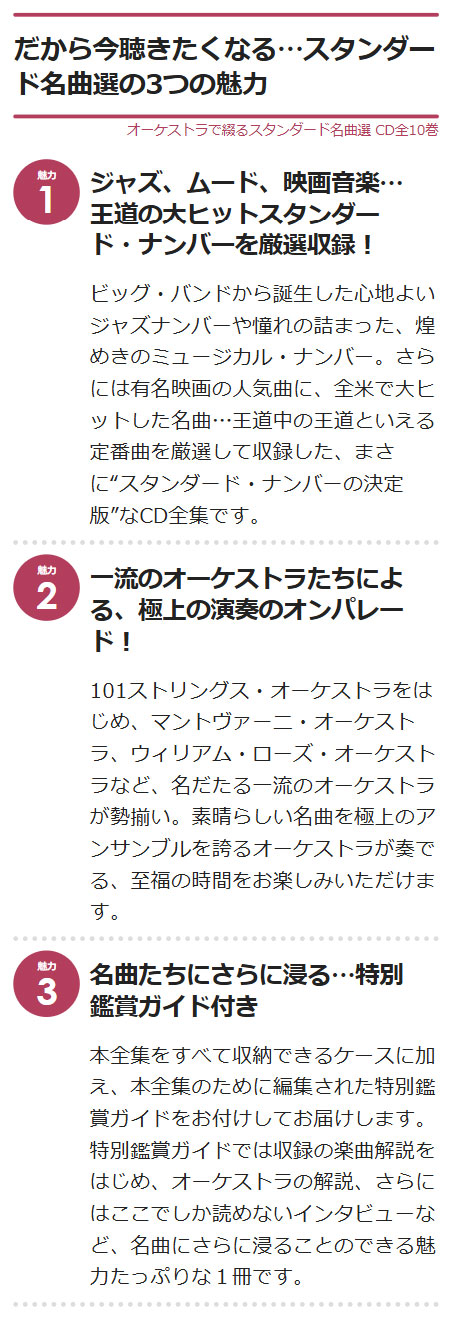 だから今聴きたくなる…スタンダード名曲選の3つの魅力

オーケストラで綴るスタンダード名曲選 CD全10巻

魅力
1
ジャズ、ムード、映画音楽…王道の大ヒットスタンダード・ナンバーを厳選収録！

ビッグ・バンドから誕生した心地よいジャズナンバーや憧れの詰まった、煌めきのミュージカル・ナンバー。さらには有名映画の人気曲に、全米で大ヒットした名曲…王道中の王道といえる定番曲を厳選して収録した、まさに“スタンダード・ナンバーの決定版”なCD全集です。

魅力
2
一流のオーケストラたちによる、極上の演奏のオンパレード！

101ストリングス・オーケストラをはじめ、マントヴァーニ・オーケストラ、ウィリアム・ローズ・オーケストラなど、名だたる一流のオーケストラが勢揃い。素晴らしい名曲を極上のアンサンブルを誇るオーケストラが奏でる、至福の時間をお楽しみいただけます。

魅力
3
名曲たちにさらに浸る…特別鑑賞ガイド付き

本全集をすべて収納できるケースに加え、本全集のために編集された特別鑑賞ガイドをお付けしてお届けします。特別鑑賞ガイドでは収録の楽曲解説をはじめ、オーケストラの解説、さらにはここでしか読めないインタビューなど、名曲にさらに浸ることのできる魅力たっぷりな１冊です。